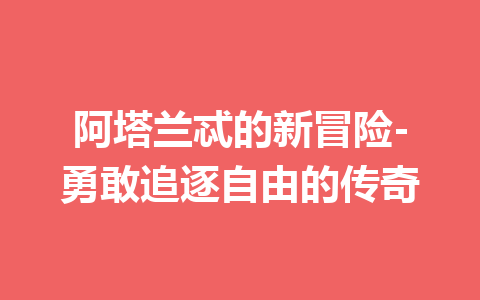 阿塔兰忒的新冒险-勇敢追逐自由的传奇